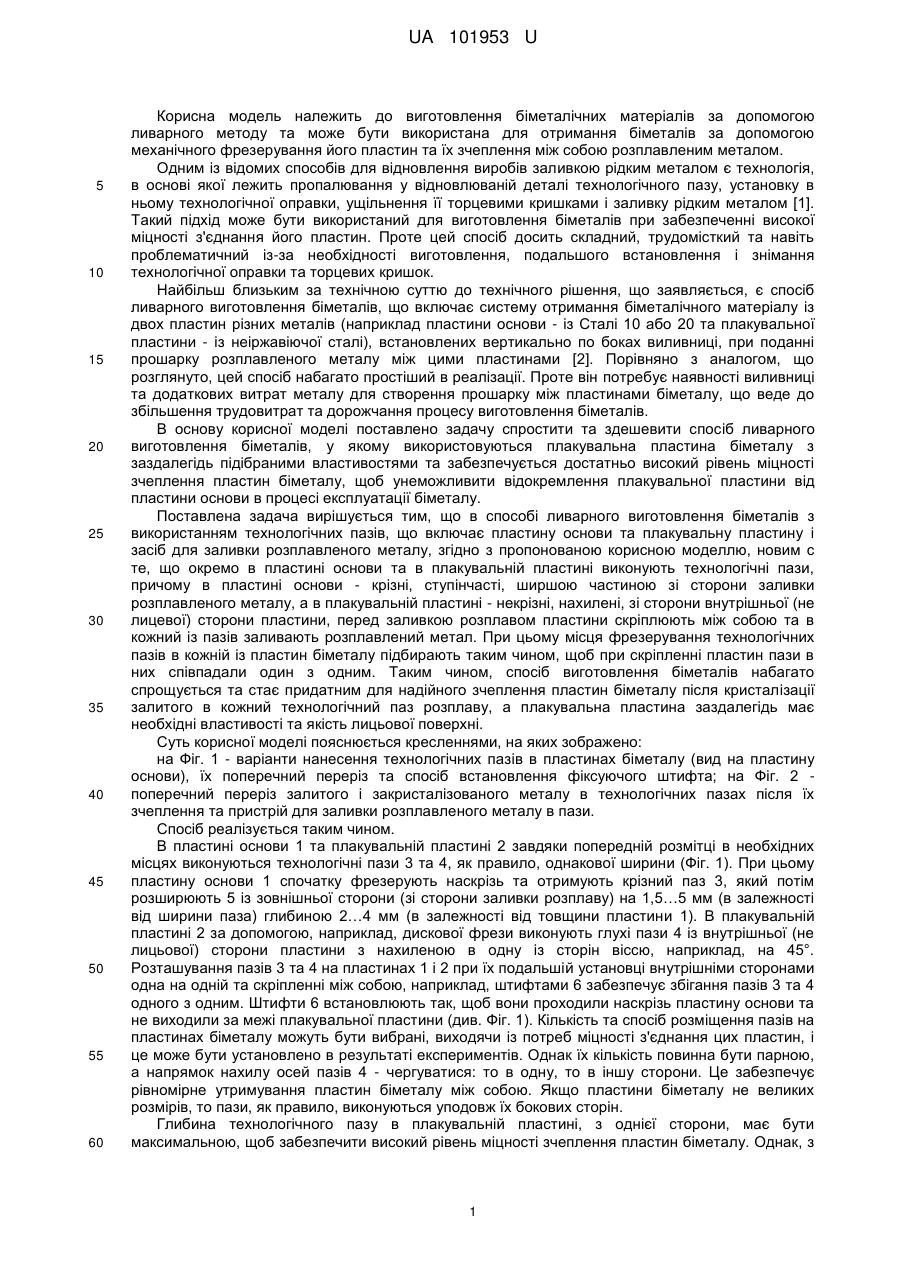 UA 101953 U

Корисна модель належить до виготовлення біметалічних матеріалів за допомогою ливарного методу та може бути використана для отримання біметалів за допомогою механічного фрезерування його пластин та їх зчеплення між собою розплавленим металом.

Одним із відомих способів для відновлення виробів заливкою рідким металом є технологія, в основі якої лежить пропалювання у відновлюваній деталі технологічного пазу, установку в ньому технологічної оправки, ущільнення її торцевими кришками і заливку рідким металом [1]. Такий підхід може бути використаний для виготовлення біметалів при забезпеченні високої міцності з'єднання його пластин. Проте цей спосіб досить складний, трудомісткий та навіть проблематичний із-за необхідності виготовлення, подальшого встановлення і знімання технологічної оправки та торцевих кришок.

Найбільш близьким за технічною суттю до технічного рішення, що заявляється, є спосіб ливарного виготовлення біметалів, що включає систему отримання біметалічного матеріалу із двох пластин різних металів (наприклад пластини основи - із Сталі 10 або 20 та плакувальної пластини - із неіржавіючої сталі), встановлених вертикально по боках виливниці, при поданні прошарку розплавленого металу між цими пластинами [2]. Порівняно з аналогом, що розглянуто, цей спосіб набагато простіший в реалізації. Проте він потребує наявності виливниці та додаткових витрат металу для створення прошарку між пластинами біметалу, що веде до збільшення трудовитрат та дорожчання процесу виготовлення біметалів.

В основу корисної моделі поставлено задачу спростити та здешевити спосіб ливарного виготовлення біметалів, у якому використовуються плакувальна пластина біметалу з заздалегідь підібраними властивостями та забезпечується достатньо високий рівень міцності зчеплення пластин біметалу, щоб унеможливити відокремлення плакувальної пластини від пластини основи в процесі експлуатації біметалу.

Поставлена задача вирішується тим, що в способі ливарного виготовлення біметалів з використанням технологічних пазів, що включає пластину основи та плакувальну пластину і засіб для заливки розплавленого металу, згідно з пропонованою корисною моделлю, новим є те, що окремо в пластині основи та в плакувальній пластині виконують технологічні пази, причому в пластині основи - крізні, ступінчасті, ширшою частиною зі сторони заливки розплавленого металу, а в плакувальній пластині - некрізні, нахилені, зі сторони внутрішньої (не лицевої) сторони пластини, перед заливкою розплавом пластини скріплюють між собою та в кожний із пазів заливають розплавлений метал. При цьому місця фрезерування технологічних пазів в кожній із пластин біметалу підбирають таким чином, щоб при скріпленні пластин пази в них співпадали один з одним. Таким чином, спосіб виготовлення біметалів набагато спрощується та стає придатним для надійного зчеплення пластин біметалу після кристалізації залитого в кожний технологічний паз розплаву, а плакувальна пластина заздалегідь має необхідні властивості та якість лицьової поверхні.

Суть корисної моделі пояснюється кресленнями, на яких зображено:

на Фіг. 1 - варіанти нанесення технологічних пазів в пластинах біметалу (вид на пластину основи), їх поперечний переріз та спосіб встановлення фіксуючого штифта; на Фіг. 2 - поперечний переріз залитого і закристалізованого металу в технологічних пазах після їх зчеплення та пристрій для заливки розплавленого металу в пази.

Спосіб реалізується таким чином.

В пластині основи 1 та плакувальній пластині 2 завдяки попередній розмітці в необхідних місцях виконуються технологічні пази 3 та 4, як правило, однакової ширини (Фіг. 1). При цьому пластину основи 1 спочатку фрезерують наскрізь та отримують крізний паз 3, який потім розширюють 5 із зовнішньої сторони (зі сторони заливки розплаву) на 1,5…5 мм (в залежності від ширини паза) глибиною 2…4 мм (в залежності від товщини пластини 1). В плакувальній пластині 2 за допомогою, наприклад, дискової фрези виконують глухі пази 4 із внутрішньої (не лицьової) сторони пластини з нахиленою в одну із сторін віссю, наприклад, на 45°. Розташування пазів 3 та 4 на пластинах 1 і 2 при їх подальшій установці внутрішніми сторонами одна на одній та скріпленні між собою, наприклад, штифтами 6 забезпечує збігання пазів 3 та 4 одного з одним. Штифти 6 встановлюють так, щоб вони проходили наскрізь пластину основи та не виходили за межі плакувальної пластини (див. Фіг. 1). Кількість та спосіб розміщення пазів на пластинах біметалу можуть бути вибрані, виходячи із потреб міцності з'єднання цих пластин, і це може бути установлено в результаті експериментів. Однак їх кількість повинна бути парною, а напрямок нахилу осей пазів 4 - чергуватися: то в одну, то в іншу сторони. Це забезпечує рівномірне утримування пластин біметалу між собою. Якщо пластини біметалу не великих розмірів, то пази, як правило, виконуються уподовж їх бокових сторін.

Глибина технологічного пазу в плакувальній пластині, з однієї сторони, має бути максимальною, щоб забезпечити високий рівень міцності зчеплення пластин біметалу. Однак, з

5
10
15
20
25
30
35
40
45
50
55
60

1